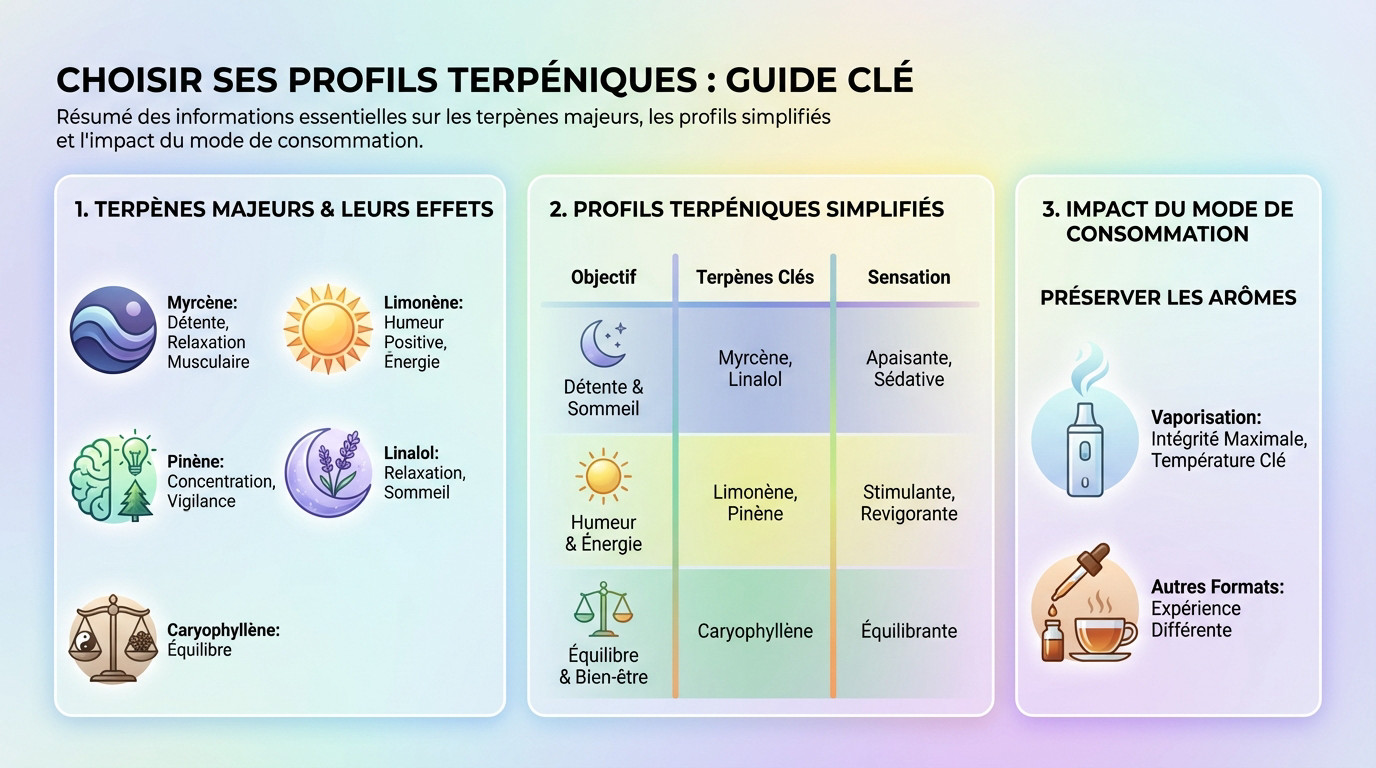 CHOISIR SES PROFILS TERPÉNIQUES : GUIDE CLÉ

Résumé des informations essentielles sur les terpènes majeurs, les profils simplifiés et l'impact du mode de consommation.

1. TERPÈNES MAJEURS & LEURS EFFETS

Myrcène: Détente, Relaxation Musculaire

Limonène: Humeur Positive, Énergie

Pinène: Concentration, Vigilance

Linalol: Relaxation, Sommeil

Caryophyllène: Équilibre

2. PROFILS TERPÉNIQUES SIMPLIFIÉS

| Objectif | Terpènes Clés | Sensation |
|---|---|---|
| Détente & Sommeil | Myrcène, Linalol | Apaisante, Sédative |
| Humeur & Énergie | Limonène, Pinène | Stimulante, Revigorante |
| Équilibre & Bien-être | Caryophyllène | Équilibrante |

3. IMPACT DU MODE DE CONSOMMATION

PRÉSERVER LES ARÔMES

Vaporisation: Intégrité Maximale, Température Clé

Autres Formats: Expérience Différente